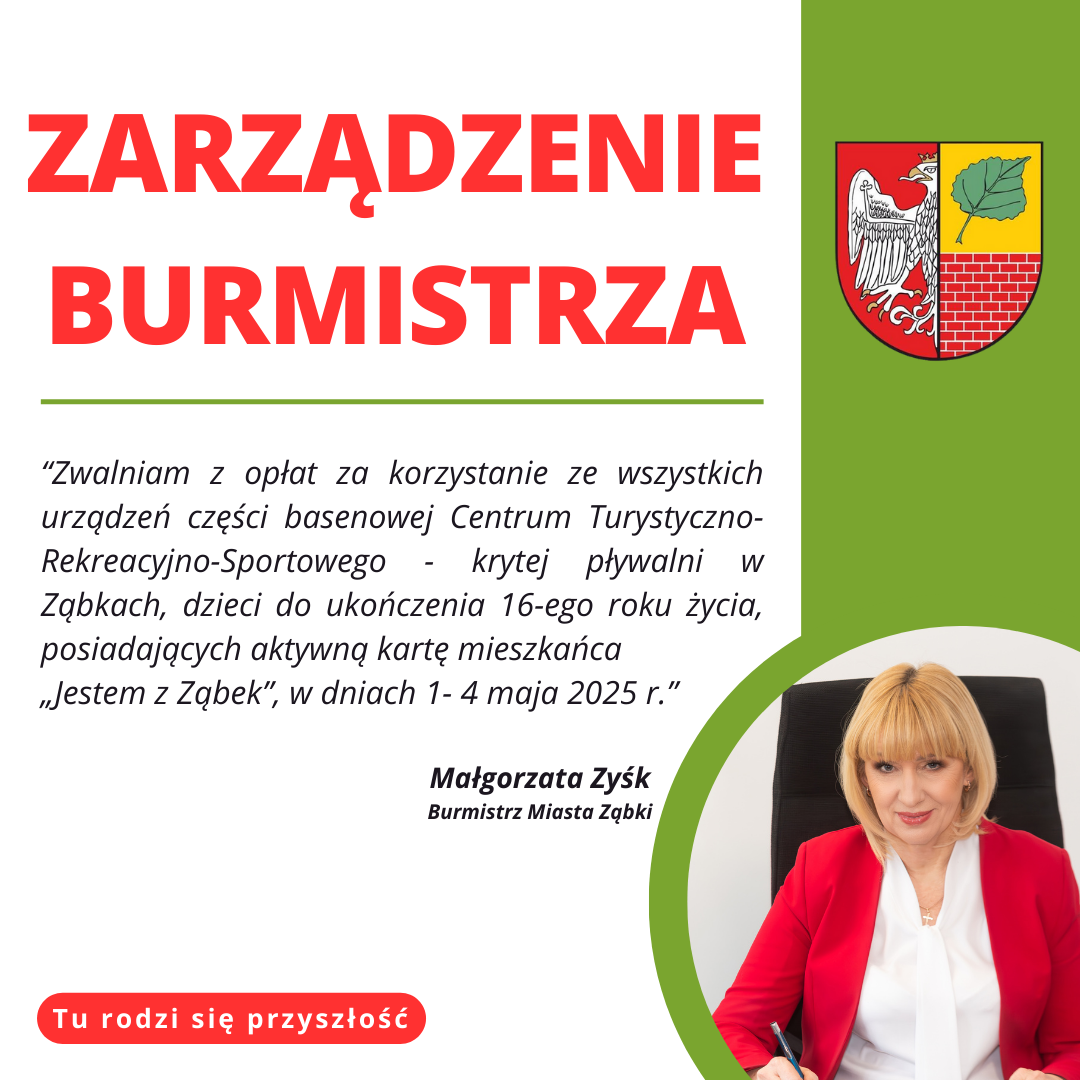 ZARZĄDZENIE BURMISTRZA

"Zwalniam z opłat za korzystanie ze wszystkich urządzeń części basenowej Centrum Turystyczno-Rekreacyjno-Sportowego - krytej pływalni w Ząbkach, dzieci do ukończenia 16-ego roku życia, posiadających aktywną kartę mieszkańca
„Jestem z Ząbek", w dniach 1- 4 maja 2025 r."

Małgorzata Zyśk
Burmistrz Miasta Ząbki

Tu rodzi się przyszłość